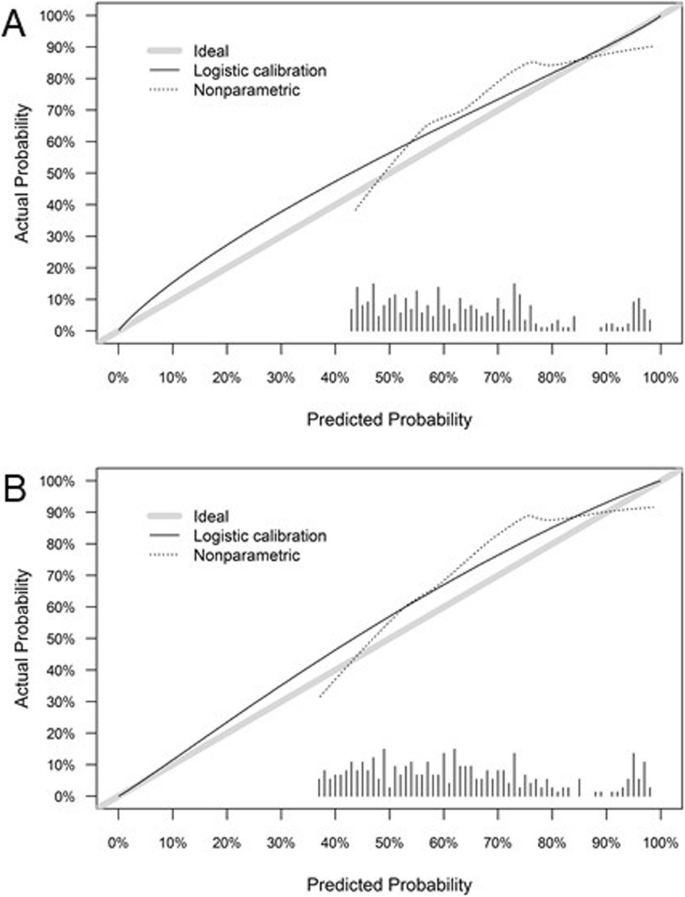 A

Ideal
Logistic calibration
Nonparametric

Actual Probability

100%
90%
80%
70%
60%
50%
40%
30%
20%
10%
0%

0% 10% 20% 30% 40% 50% 60% 70% 80% 90% 100%

Predicted Probability

B

Ideal
Logistic calibration
Nonparametric

Actual Probability

100%
90%
80%
70%
60%
50%
40%
30%
20%
10%
0%

0% 10% 20% 30% 40% 50% 60% 70% 80% 90% 100%

Predicted Probability